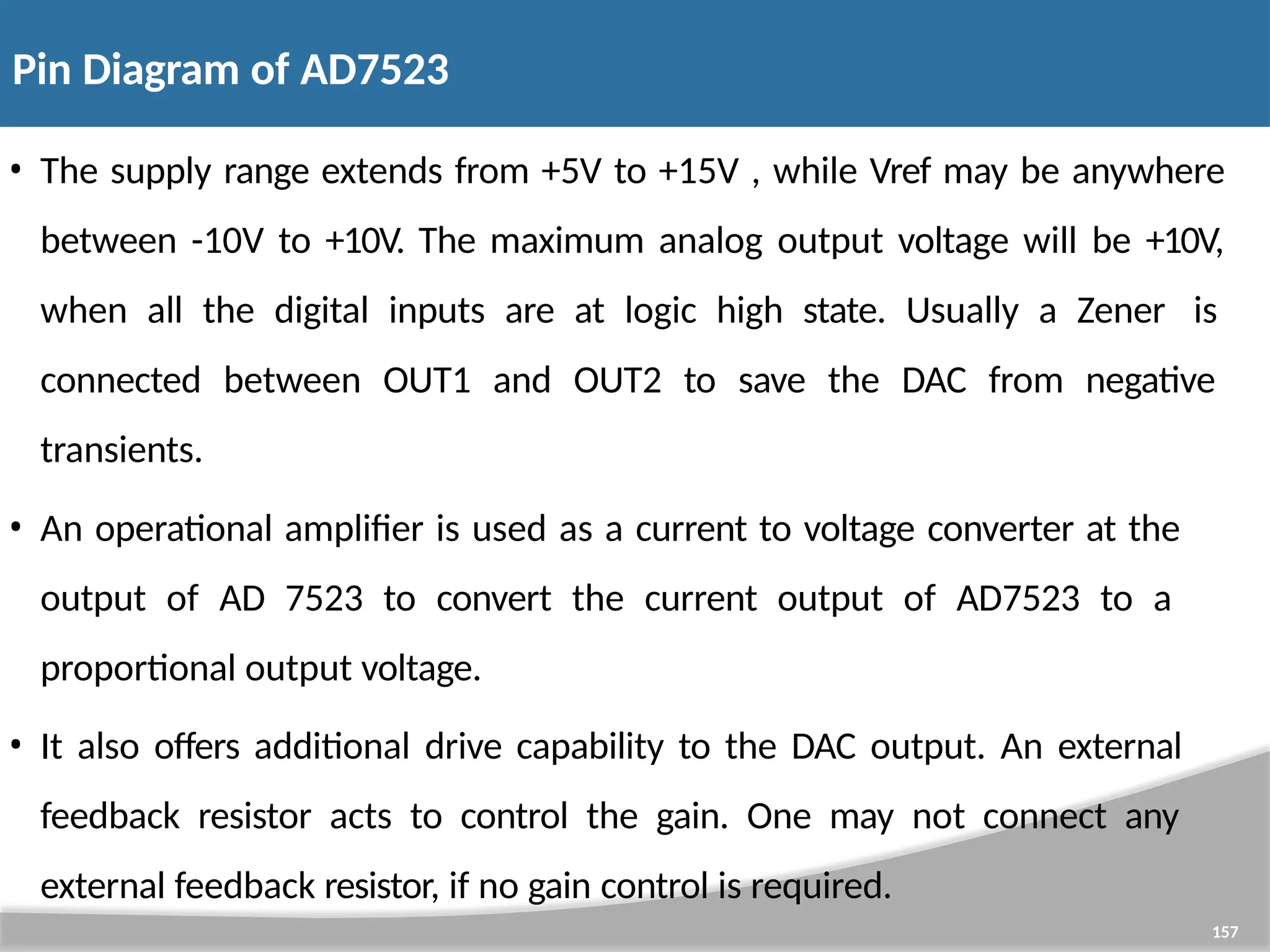 Pin Diagram of AD7523

• The supply range extends from +5V to +15V , while Vref may be anywhere between -10V to +10V. The maximum analog output voltage will be +10V, when all the digital inputs are at logic high state. Usually a Zener is connected between OUT1 and OUT2 to save the DAC from negative transients.

• An operational amplifier is used as a current to voltage converter at the output of AD 7523 to convert the current output of AD7523 to a proportional output voltage.

• It also offers additional drive capability to the DAC output. An external feedback resistor acts to control the gain. One may not connect any external feedback resistor, if no gain control is required.

157